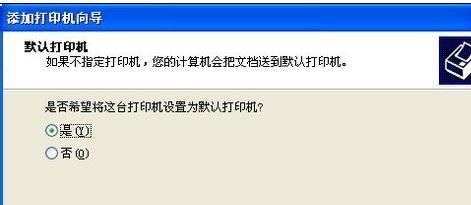 添加打印机向导

默认打印机
如果不指定打印机，您的计算机会把文档送到默认打印机。

是否希望将这台打印机设置为默认打印机?

是(Y)

否(O)